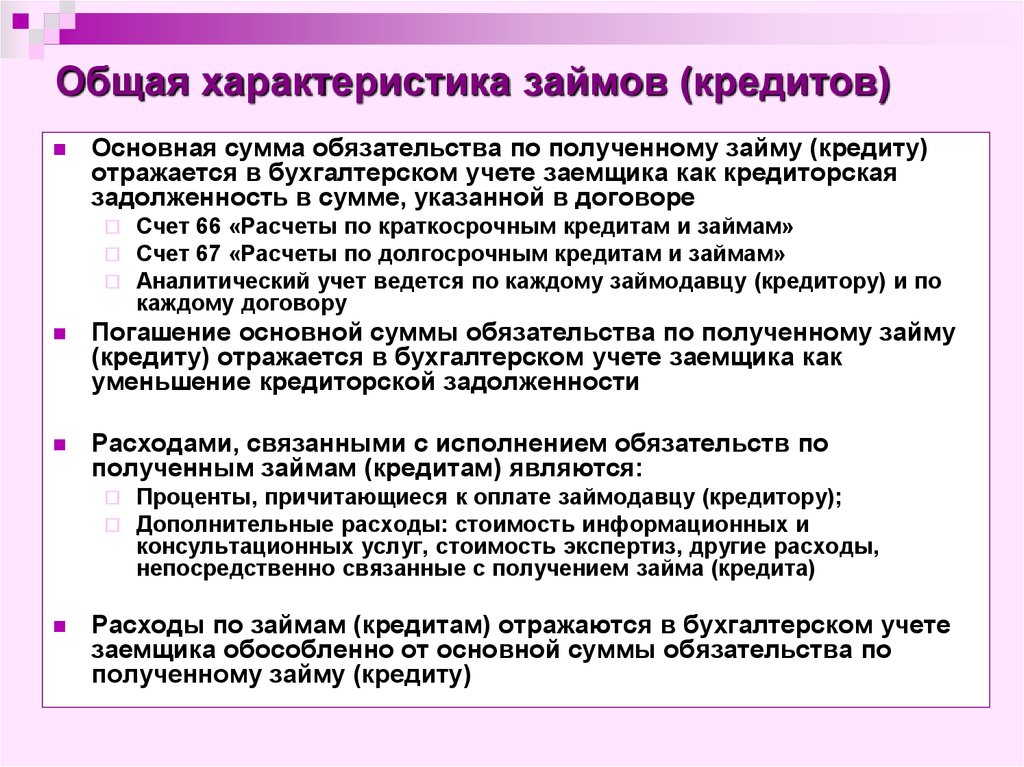 Общая характеристика займов (кредитов)

Основная сумма обязательства по полученному займу (кредиту) отражается в бухгалтерском учете заемщика как кредиторская задолженность в сумме, указанной в договоре

Счет 66 «Расчеты по краткосрочным кредитам и займам»

Счет 67 «Расчеты по долгосрочным кредитам и займам»

Аналитический учет ведется по каждому займодавцу (кредитору) и по каждому договору

Погашение основной суммы обязательства по полученному займу (кредиту) отражается в бухгалтерском учете заемщика как уменьшение кредиторской задолженности

Расходами, связанными с исполнением обязательств по полученным займам (кредитам) являются:

Проценты, причитающиеся к оплате займодавцу (кредитору);

Дополнительные расходы: стоимость информационных и консультационных услуг, стоимость экспертиз, другие расходы, непосредственно связанные с получением займа (кредита)

Расходы по займам (кредитам) отражаются в бухгалтерском учете заемщика обособленно от основной суммы обязательства по полученному займу (кредиту)